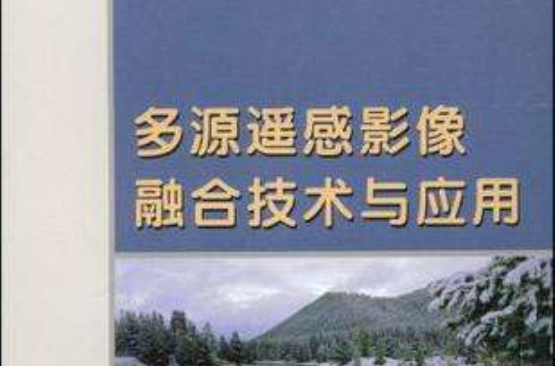 多源遥感影像
融合技术与应用